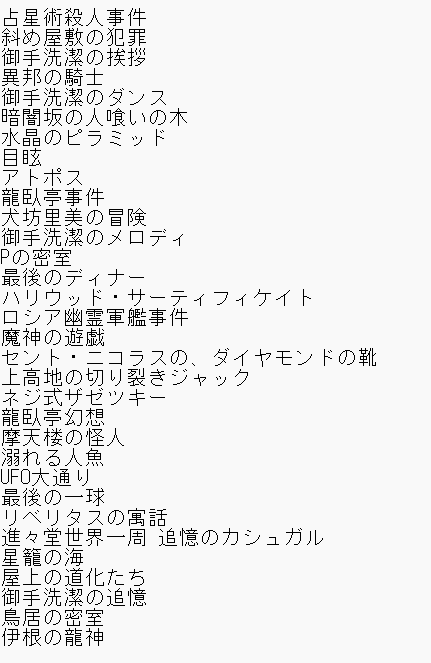 占星術殺人事件
斜め屋敷の犯罪
御手洗潔の挨拶
異邦の騎士
御手洗潔のダンス
暗闇坂の人喰いの木
水晶のピラミッド
目眩
アトポス
龍臥亭事件
犬坊里美の冒険
御手洗潔のメロディ
Pの密室
最後のディナー
ハリウッド・サーティフィケイト
ロシア幽霊軍艦事件
魔神の遊戯
セント・ニコラスの、ダイヤモンドの靴
上高地の切り裂きジャック
ネジ式ザゼツキー
龍臥亭幻想
摩天楼の怪人
溺れる人魚
UFO大通り
最後の一球
リベリタスの寓話
進々堂世界一周 追憶のカシュガル
星籠の海
屋上の道化たち
御手洗潔の追憶
鳥居の密室
伊根の龍神